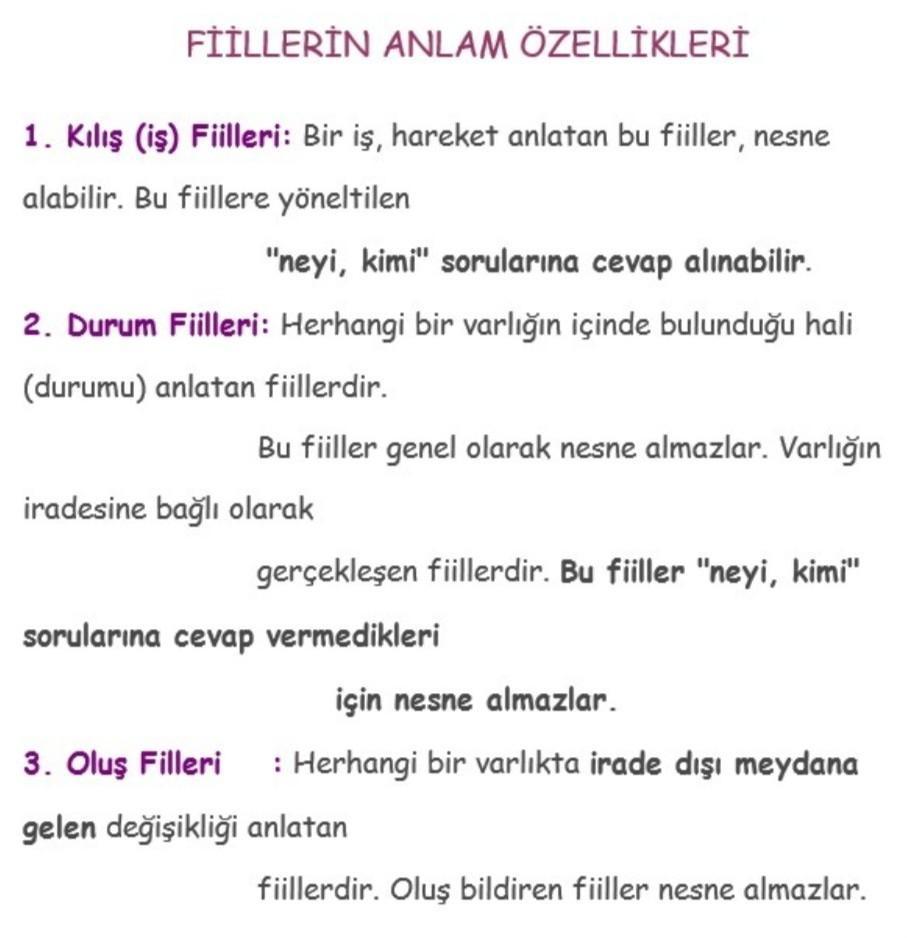 FİİLLERİN ANLAM ÖZELLİKLERİ

1. Kılış (iş) Fiilleri: Bir iş, hareket anlatan bu fiiller, nesne alabilir. Bu fiillere yöneltilen "neyi, kimi" sorularına cevap alınabilir.

2. Durum Fiilleri: Herhangi bir varlığın içinde bulunduğu hali (durumu) anlatan fiillerdir.

Bu fiiller genel olarak nesne almazlar. Varlığın iradesine bağlı olarak gerçekleşen fiillerdir. Bu fiiller "neyi, kimi" sorularına cevap vermedikleri için nesne almazlar.

3. Oluş Filleri : Herhangi bir varlıkta irade dışı meydana gelen değişikliği anlatan fiillerdir. Oluş bildiren fiiller nesne almazlar.